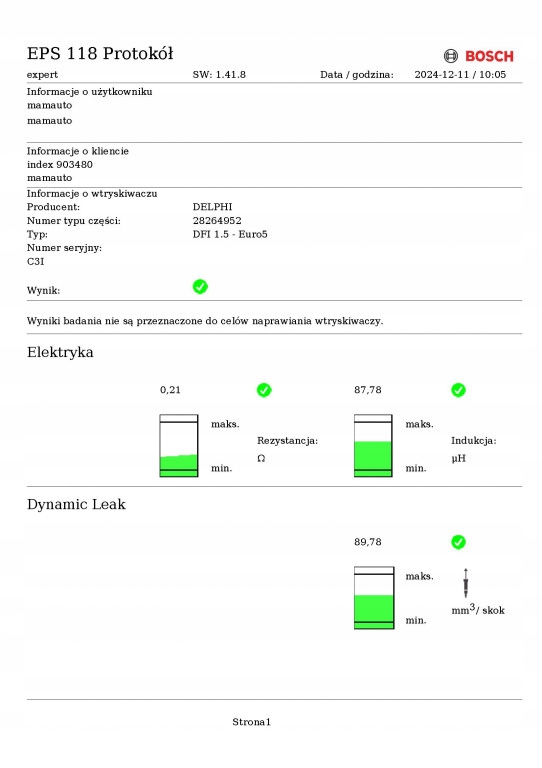 EPS 118 Protokół

BOSCH

expert SW: 1.41.8 Data / godzina: 2024-12-11 / 10:05

Informacje o użytkowniku
mamauto
mamauto

Informacje o kliencie
index 903480
mamauto

Informacje o wtryskiwaczu
Producent: DELPHI
Numer typu części: 28264952
Typ: DFI 1.5 - Euro5
Numer seryjny:
C3I

Wynik:

Wyniki badania nie są przeznaczone do celów naprawiania wtryskiwaczy.

Elektryka

0,21

maks.
min.

Rezystancja:
Ω

87,78

maks.
min.

Indukcja:
µH

Dynamic Leak

89,78

maks.
min.

$mm^3$/ skok

Strona1